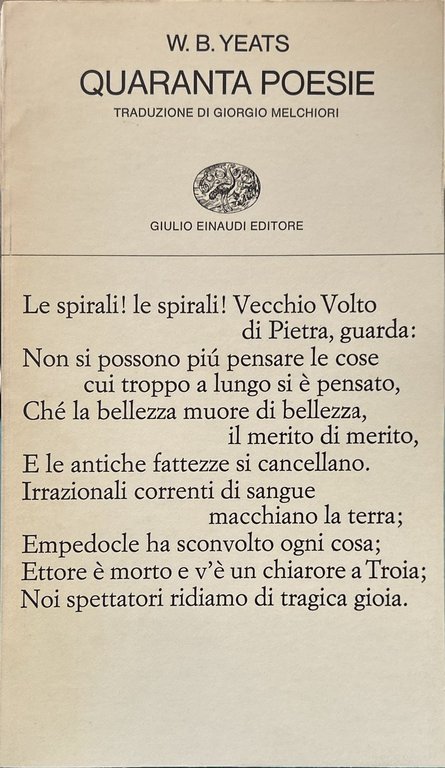 W. B. YEATS
QUARANTA POESIE
TRADUZIONE DI GIORGIO MELCHIORI

GIULIO EINAUDI EDITORE

Le spirali! le spirali! Vecchio Volto
di Pietra, guarda:
Non si possono piú pensare le cose
cui troppo a lungo si è pensato,
Ché la bellezza muore di bellezza,
il merito di merito,
E le antiche fattezze si cancellano.
Irrazionali correnti di sangue
macchiano la terra;
Empedocle ha sconvolto ogni cosa;
Ettore è morto e v'è un chiarore a Troia;
Noi spettatori ridiamo di tragica gioia.